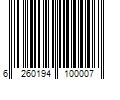 6 260194 100007